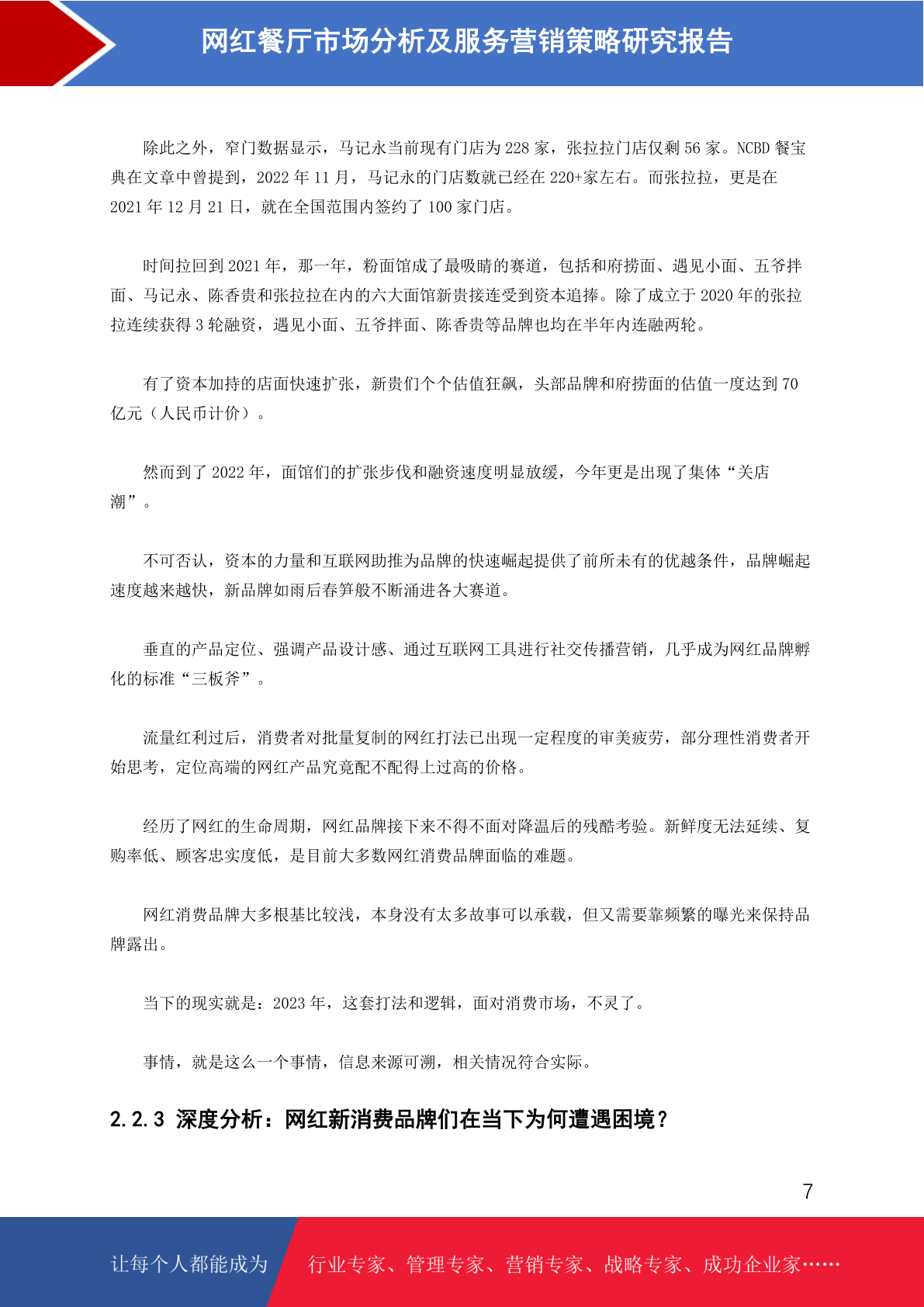 网红餐厅市场分析及服务营销策略研究报告

除此之外，窄门数据显示，马记永当前现有门店为 228 家，张拉拉门店仅剩 56 家。NCBD 餐宝典在文章中曾提到，2022 年 11 月，马记永的门店数就已经在 220+家左右。而张拉拉，更是在 2021 年 12 月 21 日，就在全国范围内签约了 100 家门店。

时间拉回到 2021 年，那一年，粉面馆成了最吸睛的赛道，包括和府捞面、遇见小面、五爷拌面、马记永、陈香贵和张拉拉在内的六大面馆新贵接连受到资本追捧。除了成立于 2020 年的张拉拉连续获得 3 轮融资，遇见小面、五爷拌面、陈香贵等品牌也均在半年内连融两轮。

有了资本加持的店面快速扩张，新贵们个个估值狂飙，头部品牌和府捞面的估值一度达到 70 亿元（人民币计价）。

然而到了 2022 年，面馆们的扩张步伐和融资速度明显放缓，今年更是出现了集体“关店潮”。

不可否认，资本的力量和互联网助推为品牌的快速崛起提供了前所未有的优越条件，品牌崛起速度越来越快，新品牌如雨后春笋般不断涌进各大赛道。

垂直的产品定位、强调产品设计感、通过互联网工具进行社交传播营销，几乎成为网红品牌孵化的标准“三板斧”。

流量红利过后，消费者对批量复制的网红打法已出现一定程度的审美疲劳，部分理性消费者开始思考，定位高端的网红产品究竟配不配得上过高的价格。

经历了网红的生命周期，网红品牌接下来不得不面对降温后的残酷考验。新鲜度无法延续、复购率低、顾客忠实度低，是目前大多数网红消费品牌面临的难题。

网红消费品牌大多根基比较浅，本身没有太多故事可以承载，但又需要靠频繁的曝光来保持品牌露出。

当下的现实就是：2023 年，这套打法和逻辑，面对消费市场，不灵了。

事情，就是这么一个事情，信息来源可溯，相关情况符合实际。

2.2.3 深度分析：网红新消费品牌们在当下为何遭遇困境？

7

让每个人都能成为 行业专家、管理专家、营销专家、战略专家、成功企业家……